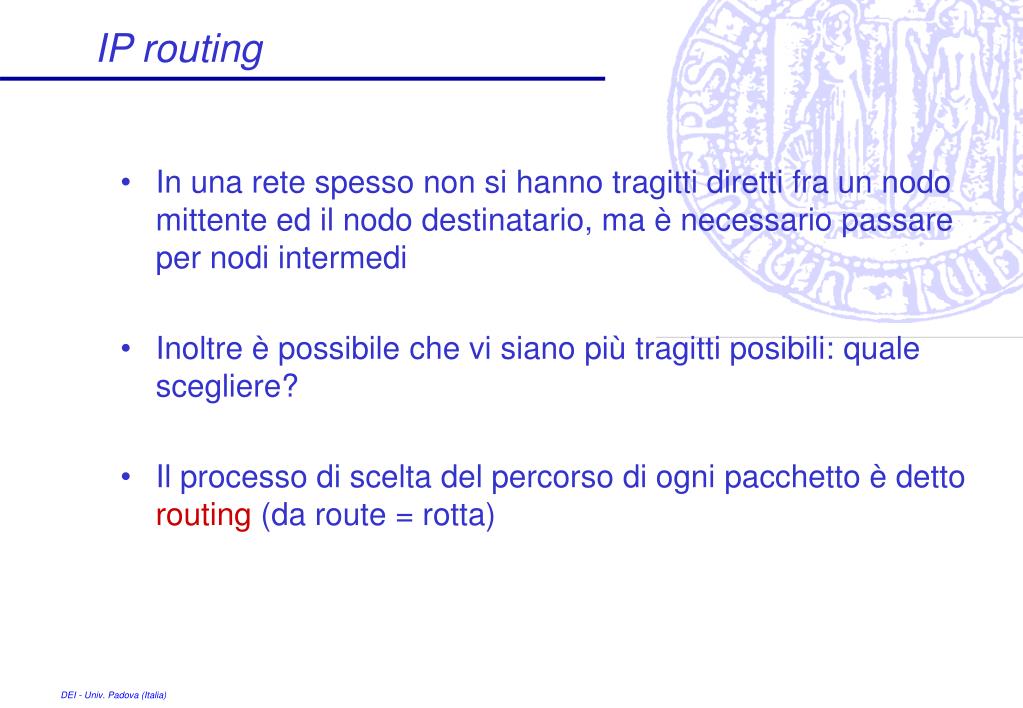 IP routing

• In una rete spesso non si hanno tragitti diretti fra un nodo mittente ed il nodo destinatario, ma è necessario passare per nodi intermedi

• Inoltre è possibile che vi siano più tragitti posibili: quale scegliere?

• Il processo di scelta del percorso di ogni pacchetto è detto routing (da route = rotta)

DEI - Univ. Padova (Italia)